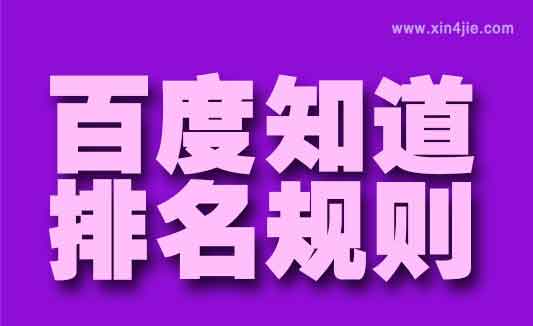 www.xin4jie.com

百度知道
排名规则